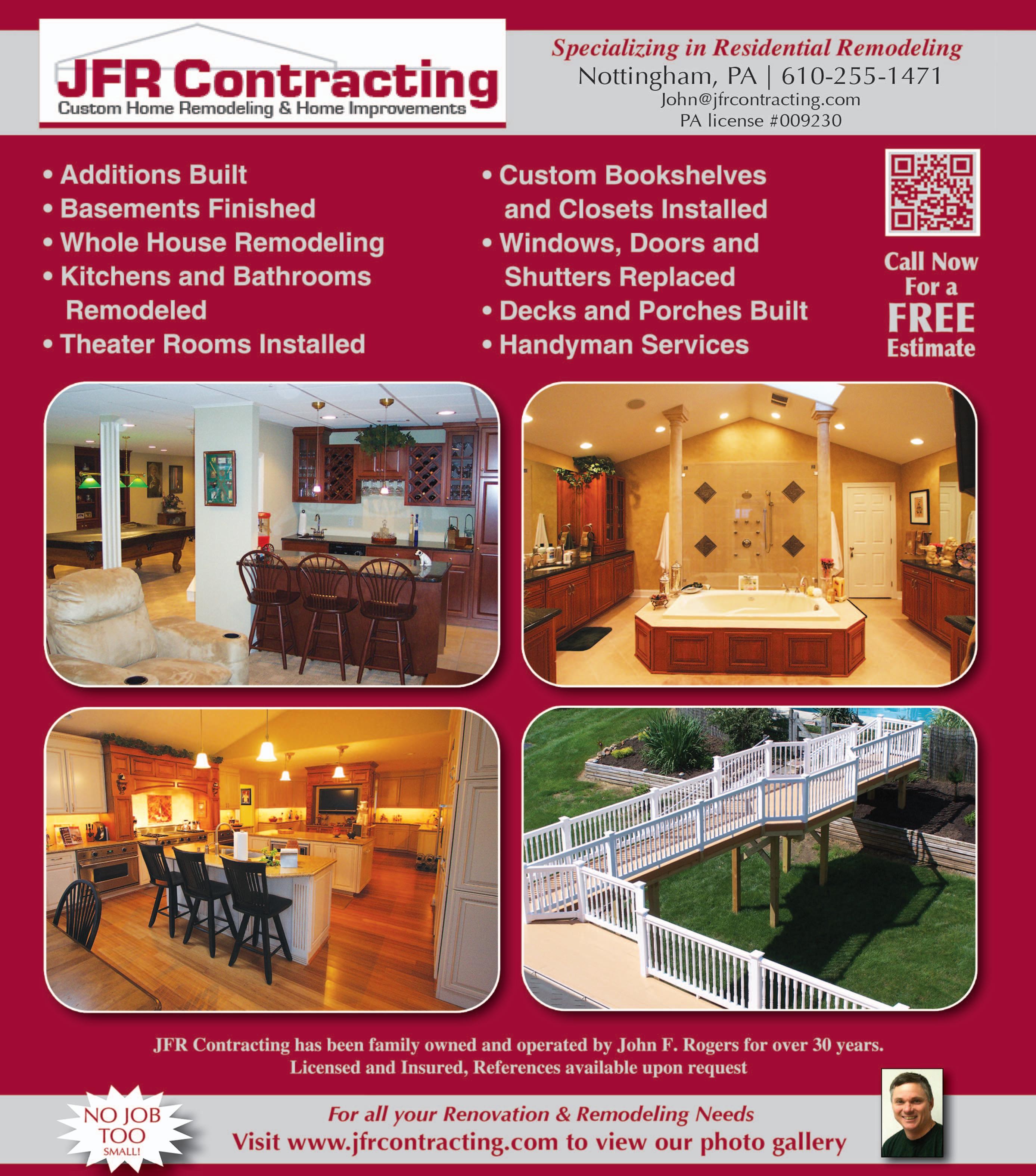 JFR Contracting
Custom Home Remodeling & Home Improvements

Specializing in Residential Remodeling
Nottingham, PA | 610-255-1471
John@jfrcontracting.com
PA license #009230

• Additions Built
• Basements Finished
• Whole House Remodeling
• Kitchens and Bathrooms Remodeled
• Theater Rooms Installed

• Custom Bookshelves and Closets Installed
• Windows, Doors and Shutters Replaced
• Decks and Porches Built
• Handyman Services

Call Now
For a
FREE
Estimate

JFR Contracting has been family owned and operated by John F. Rogers for over 30 years.
Licensed and Insured, References available upon request

NO JOB
TOO
SMALL!

For all your Renovation & Remodeling Needs
Visit www.jfrcontracting.com to view our photo gallery